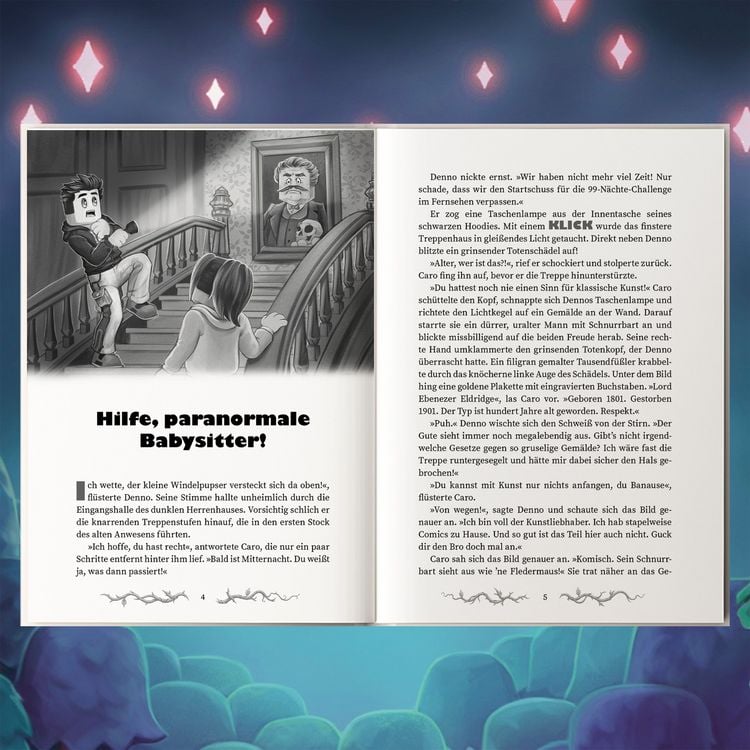 Hilfe, paranormale Babysitter!

Ich wette, der kleine Windelpupser versteckt sich da oben!«, flüsterte Denno. Seine Stimme hallte unheimlich durch die Eingangshalle des dunklen Herrenhauses. Vorsichtig schlich er die knarrenden Treppenstufen hinauf, die in den ersten Stock des alten Anwesens führten.

»Ich hoffe, du hast recht«, antwortete Caro, die nur ein paar Schritte entfernt hinter ihm lief. »Bald ist Mitternacht. Du weißt ja, was dann passiert!«

4

Denno nickte ernst. »Wir haben nicht mehr viel Zeit! Nur schade, dass wir den Startschuss für die 99-Nächte-Challenge im Fernsehen verpassen.«

Er zog eine Taschenlampe aus der Innentasche seines schwarzen Hoodies. Mit einem KLICK wurde das finstere Treppenhaus in gleißendes Licht getaucht. Direkt neben Denno blitzte ein grinsender Totenschädel auf!

»Alter, wer ist das?!«, rief er schockiert und stolperte zurück. Caro fing ihn auf, bevor er die Treppe hinunterstürzte.

»Du hattest noch nie einen Sinn für klassische Kunst!« Caro schüttelte den Kopf, schnappte sich Dennos Taschenlampe und richtete den Lichtkegel auf ein Gemälde an der Wand. Darauf starrte sie ein dürrer, uralter Mann mit Schnurrbart an und blickte missbilligend auf die beiden Freude herab. Seine rechte Hand umklammerte den grinsenden Totenkopf, der Denno überrascht hatte. Ein filigran gemalter Tausendfüßler krabbelte durch das knöcherne linke Auge des Schädels. Unter dem Bild hing eine goldene Plakette mit eingravierten Buchstaben. »Lord Ebenezer Eldridge«, las Caro vor. »Geboren 1801. Gestorben 1901. Der Typ ist hundert Jahre alt geworden. Respekt.«

»Puh.« Denno wischte sich den Schweiß von der Stirn. »Der Gute sieht immer noch megalebendig aus. Gibt's nicht irgendwelche Gesetze gegen so gruselige Gemälde? Ich wäre fast die Treppe runtergesegelt und hätte mir dabei sicher den Hals gebrochen!«

»Du kannst mit Kunst nur nichts anfangen, du Banause«, flüsterte Caro.

»Von wegen!«, sagte Denno und schaute sich das Bild genauer an. »Ich bin voll der Kunstliebhaber. Ich hab stapelweise Comics zu Hause. Und so gut ist das Teil hier auch nicht. Guck dir den Bro doch mal an.«

Caro sah sich das Bild genauer an. »Komisch. Sein Schnurrbart sieht aus wie 'ne Fledermaus!« Sie trat näher an das Ge-

5